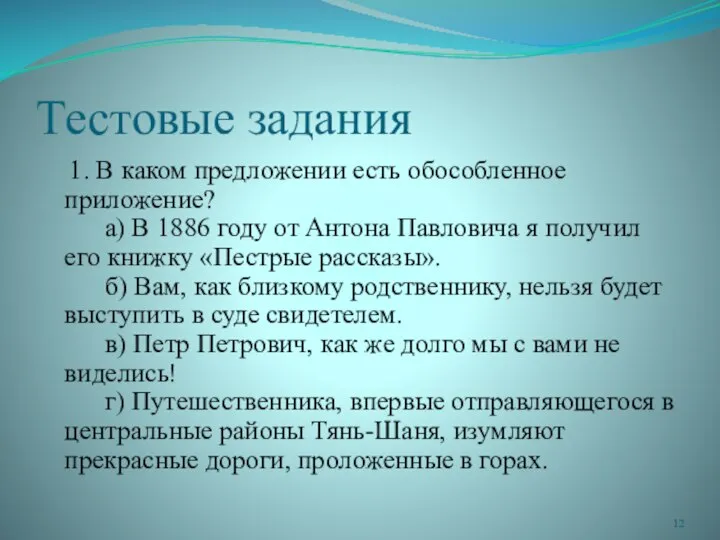 Тестовые задания

1. В каком предложении есть обособленное приложение?

а) В 1886 году от Антона Павловича я получил его книжку «Пестрые рассказы».

б) Вам, как близкому родственнику, нельзя будет выступить в суде свидетелем.

в) Петр Петрович, как же долго мы с вами не виделись!

г) Путешественника, впервые отправляющегося в центральные районы Тянь-Шаня, изумляют прекрасные дороги, проложенные в горах.

12